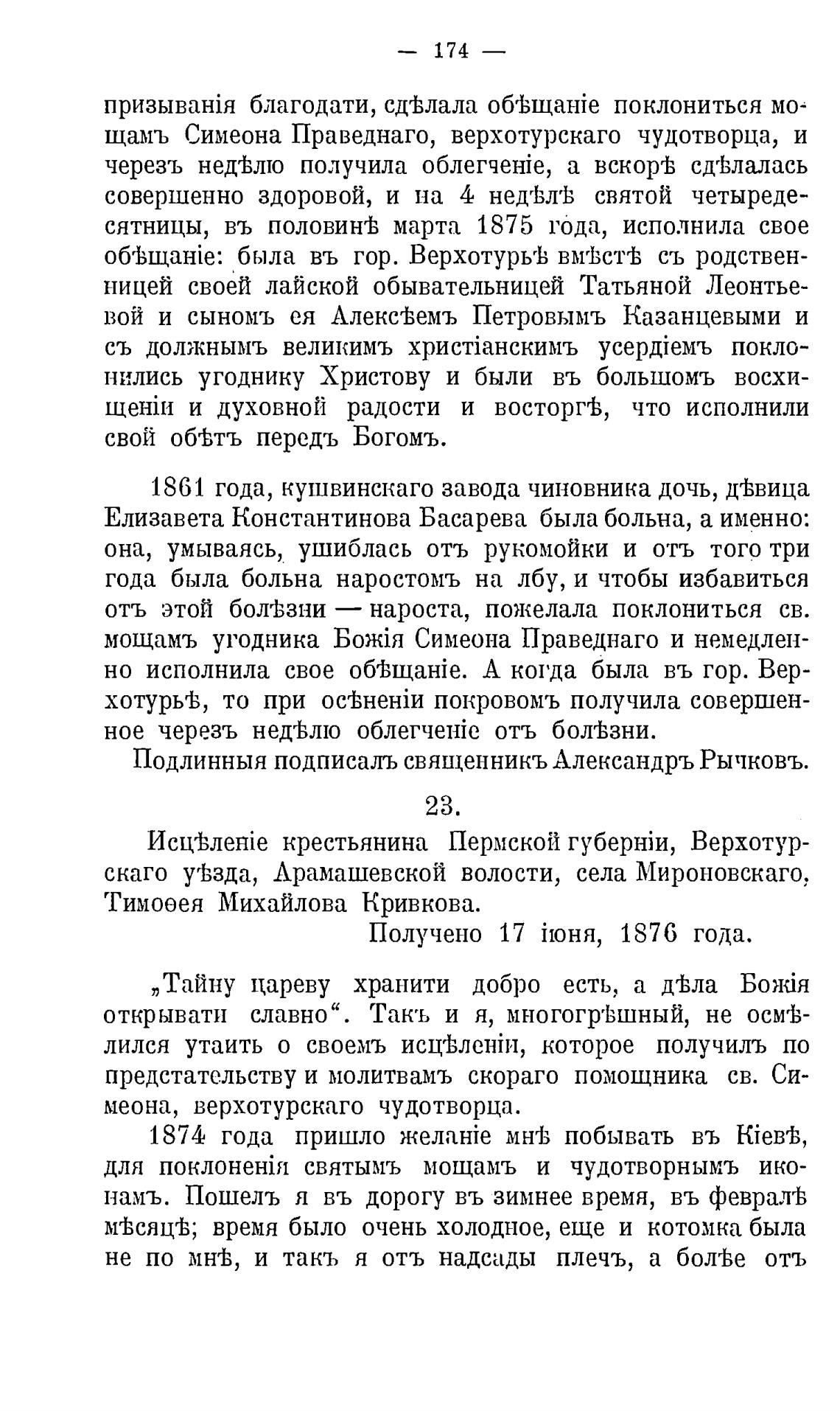 — 174 —

призыванія благодати, сдѣлала обѣщаніе поклониться мощамъ Симеона Праведнаго, верхотурскаго чудотворца, и черезъ недѣлю получила облегченіе, а вскорѣ сдѣлалась совершенно здоровой, и на 4 недѣлѣ святой четыредесятницы, въ половинѣ марта 1875 года, исполнила свое обѣщаніе: была въ гор. Верхотурьѣ вмѣстѣ съ родственницей своей лайской обывательницей Татьяной Леонтьевой и сыномъ ея Алексѣемъ Петровымъ Казанцевыми и съ должнымъ великимъ христіанскимъ усердіемъ поклонились угоднику Христову и были въ большомъ восхищеніи и духовной радости и восторгѣ, что исполнили свой обѣтъ передъ Богомъ.

1861 года, кушвинскаго завода чиновника дочь, дѣвица Елизавета Константинова Басарева была больна, а именно: она, умываясь, ушиблась отъ рукомойки и отъ того три года была больна наростомъ на лбу, и чтобы избавиться отъ этой болѣзни — нароста, пожелала поклониться св. мощамъ угодника Божія Симеона Праведнаго и немедленно исполнила свое обѣщаніе. А когда была въ гор. Верхотурьѣ, то при осѣненіи покровомъ получила совершенное черезъ недѣлю облегченіе отъ болѣзни.

Подлинныя подписалъ священникъ Александръ Рычковъ.

23.

Исцѣленіе крестьянина Пермской губерніи, Верхотурскаго уѣзда, Арамашевской волости, села Мироновскаго, Тимоѳея Михайлова Кривкова.

Получено 17 іюня, 1876 года.

„Тайну цареву хранити добро есть, а дѣла Божія открывати славно“. Такъ и я, многогрѣшный, не осмѣлился утаить о своемъ исцѣленіи, которое получилъ по предстательству и молитвамъ скораго помощника св. Симеона, верхотурскаго чудотворца.

1874 года пришло желаніе мнѣ побывать въ Кіевѣ, для поклоненія святымъ мощамъ и чудотворнымъ иконамъ. Пошелъ я въ дорогу въ зимнее время, въ февралѣ мѣсяцѣ; время было очень холодное, еще и котомка была не по мнѣ, и такъ я отъ надсады плечъ, а болѣе отъ